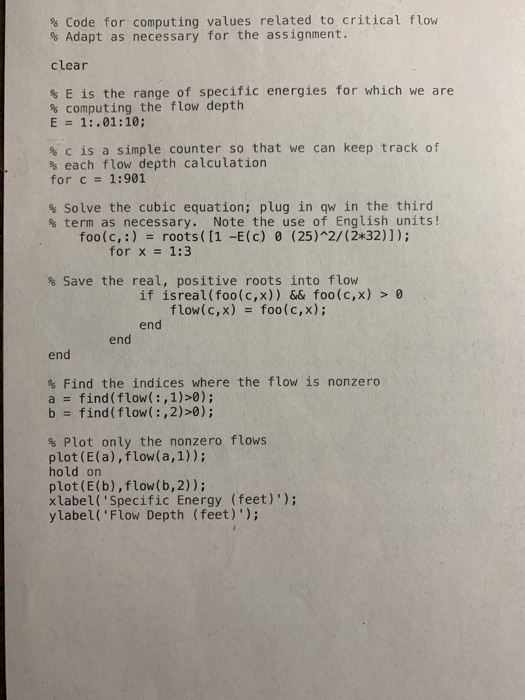 % Code for computing values related to critical flow
% Adapt as necessary for the assignment.

clear

% E is the range of specific energies for which we are
% computing the flow depth
E = 1:.01:10;

% c is a simple counter so that we can keep track of
% each flow depth calculation
for c = 1:901

% Solve the cubic equation; plug in qw in the third
% term as necessary.  Note the use of English units!
    foo(c,:) = roots([1 -E(c) 0 (25)^2/(2*32)]);
        for x = 1:3

% Save the real, positive roots into flow
            if isreal(foo(c,x)) && foo(c,x) > 0
                flow(c,x) = foo(c,x);
            end
        end
end

% Find the indices where the flow is nonzero
a = find(flow(:,1)>0);
b = find(flow(:,2)>0);

% Plot only the nonzero flows
plot(E(a),flow(a,1));
hold on
plot(E(b),flow(b,2));
xlabel('Specific Energy (feet)');
ylabel('Flow Depth (feet)');